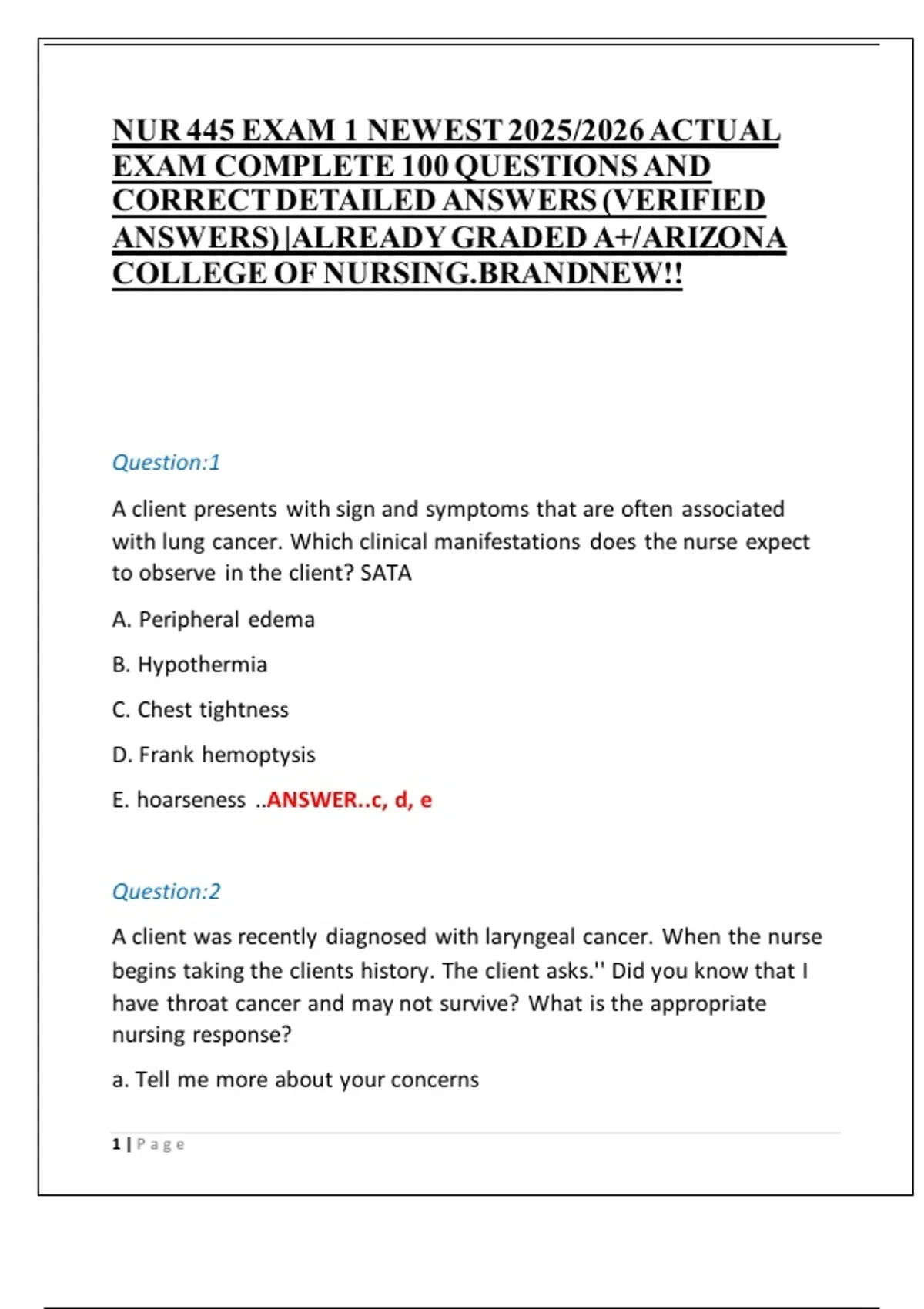 NUR 445 EXAM 1 NEWEST 2025/2026 ACTUAL EXAM COMPLETE 100 QUESTIONS AND CORRECT DETAILED ANSWERS (VERIFIED ANSWERS) |ALREADY GRADED A+/ARIZONA COLLEGE OF NURSING.BRANDNEW!!

Question:1

A client presents with sign and symptoms that are often associated with lung cancer. Which clinical manifestations does the nurse expect to observe in the client? SATA

A. Peripheral edema

B. Hypothermia

C. Chest tightness

D. Frank hemoptysis

E. hoarseness ..ANSWER..c, d, e

Question:2

A client was recently diagnosed with laryngeal cancer. When the nurse begins taking the clients history. The client asks.'' Did you know that I have throat cancer and may not survive? What is the appropriate nursing response?

a. Tell me more about your concerns

1 | Page